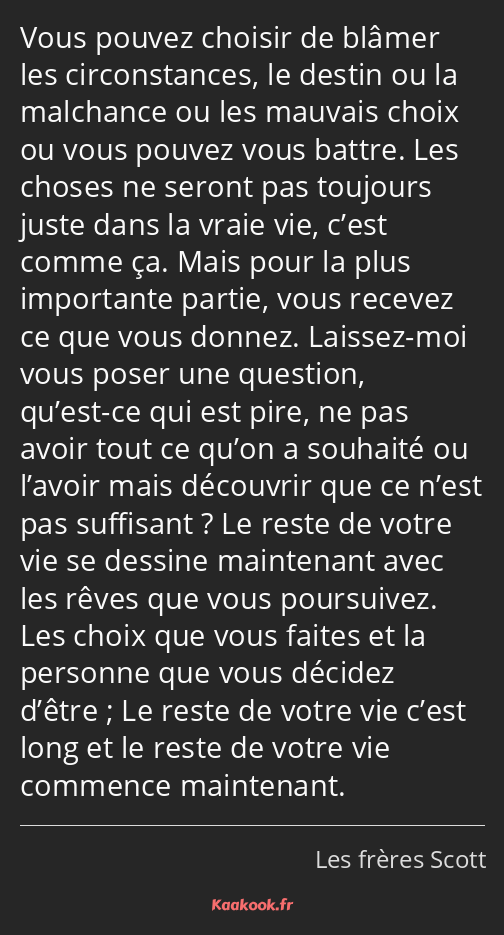 Vous pouvez choisir de blâmer les circonstances, le destin ou la malchance ou les mauvais choix ou vous pouvez vous battre. Les choses ne seront pas toujours juste dans la vraie vie, c’est comme ça. Mais pour la plus importante partie, vous recevez ce que vous donnez. Laissez-moi vous poser une question, qu’est-ce qui est pire, ne pas avoir tout ce qu’on a souhaité ou l’avoir mais découvrir que ce n’est pas suffisant ? Le reste de votre vie se dessine maintenant avec les rêves que vous poursuivez. Les choix que vous faites et la personne que vous décidez d’être ; Le reste de votre vie c’est long et le reste de votre vie commence maintenant.

Les frères Scott

Kaakook.fr